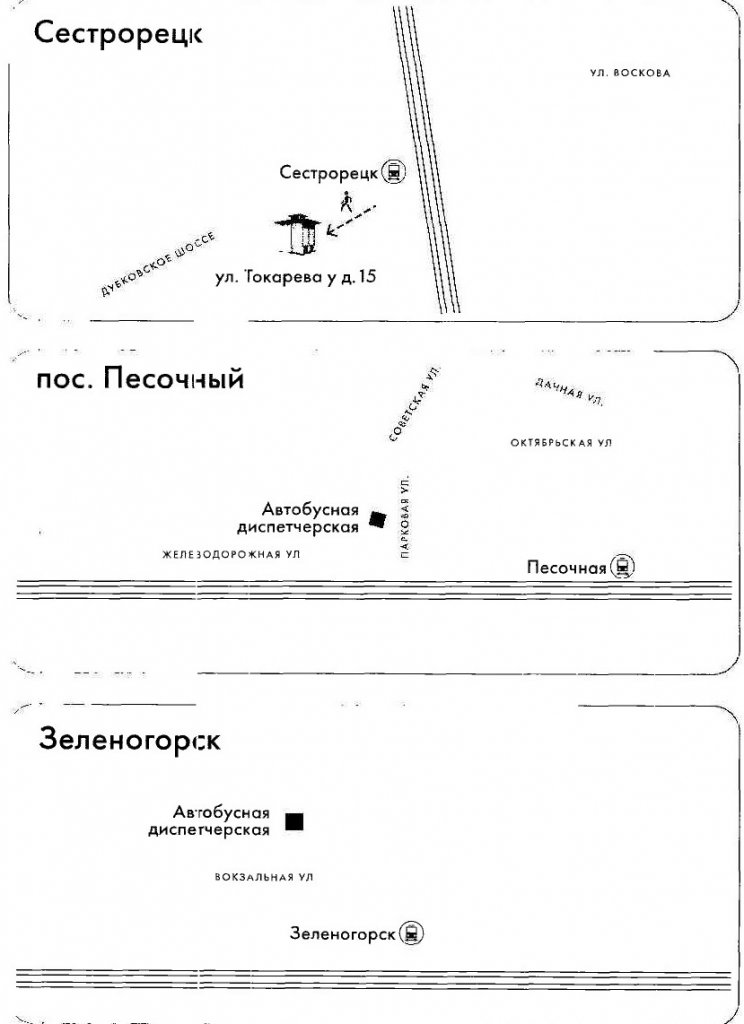 Сестрорецк

УЛ. ВОСКОВА

Сестрорецк

ДУБКОВСКОЕ ШОССЕ

ул. Токарева у д. 15

пос. Песочный

СОВЕТСКАЯ УЛ.

ДАЧНАЯ УЛ.

ОКТЯБРЬСКАЯ УЛ

Автобусная диспетчерская

ПАРКОВАЯ УЛ.

ЖЕЛЕЗОДОРОЖНАЯ УЛ

Песочная

Зеленогорск

Автобусная диспетчерская

ВОКЗАЛЬНАЯ УЛ

Зеленогорск